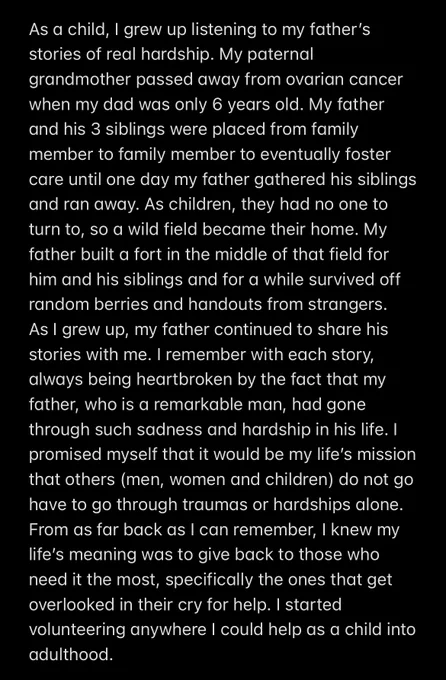 As a child, I grew up listening to my father's stories of real hardship. My paternal grandmother passed away from ovarian cancer when my dad was only 6 years old. My father and his 3 siblings were placed from family member to family member to eventually foster care until one day my father gathered his siblings and ran away. As children, they had no one to turn to, so a wild field became their home. My father built a fort in the middle of that field for him and his siblings and for a while survived off random berries and handouts from strangers.
As I grew up, my father continued to share his stories with me. I remember with each story, always being heartbroken by the fact that my father, who is a remarkable man, had gone through such sadness and hardship in his life. I promised myself that it would be my life's mission that others (men, women and children) do not go have to go through traumas or hardships alone.
From as far back as I can remember, I knew my life's meaning was to give back to those who need it the most, specifically the ones that get overlooked in their cry for help. I started volunteering anywhere I could help as a child into adulthood.